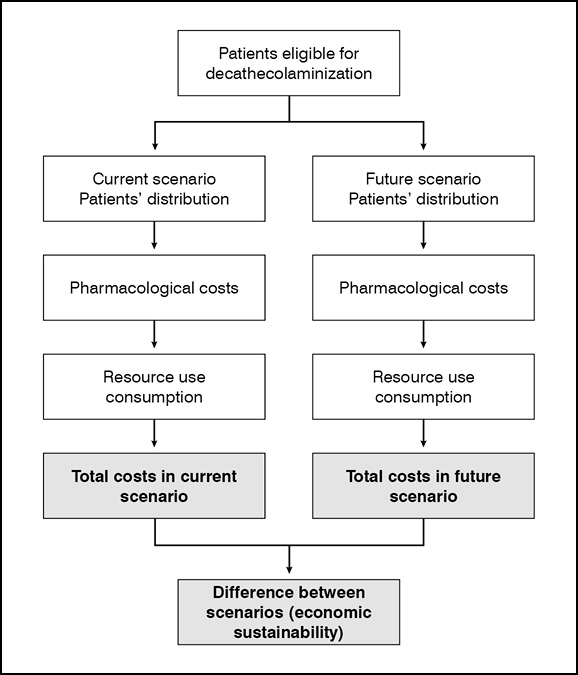 Patients eligible for decathecolaminization

Current scenario
Patients' distribution

Pharmacological costs

Resource use consumption

Total costs in current scenario

Future scenario
Patients' distribution

Pharmacological costs

Resource use consumption

Total costs in future scenario

Difference between scenarios (economic sustainability)